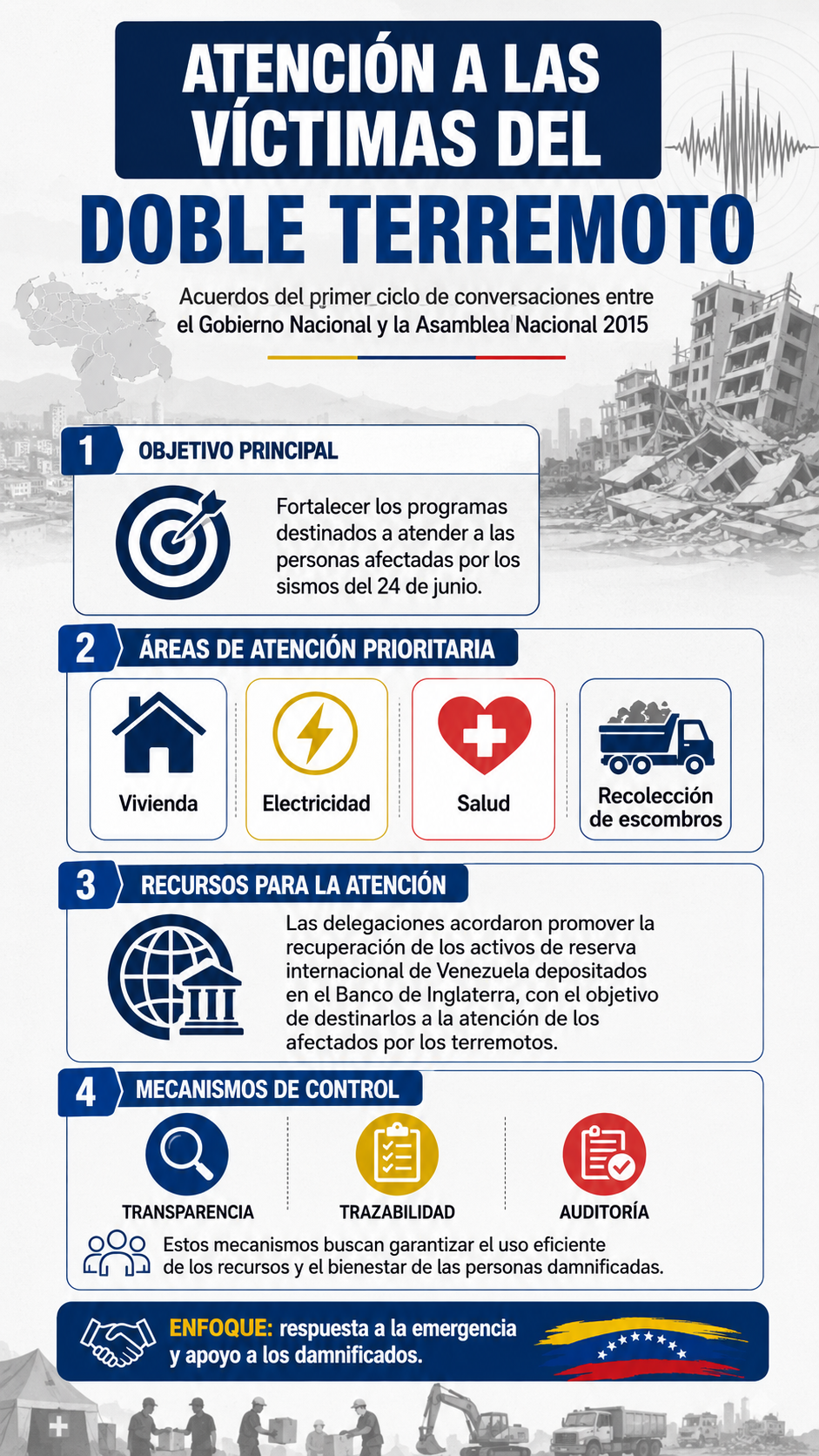 ATENCIÓN A LAS VÍCTIMAS DEL

DOBLE TERREMOTO

Acuerdos del primer ciclo de conversaciones entre el Gobierno Nacional y la Asamblea Nacional 2015

1 OBJETIVO PRINCIPAL

Fortalecer los programas destinados a atender a las personas afectadas por los sismos del 24 de junio.

2 ÁREAS DE ATENCIÓN PRIORITARIA

Vivienda

Electricidad

Salud

Recolección de escombros

3 RECURSOS PARA LA ATENCIÓN

Las delegaciones acordaron promover la recuperación de los activos de reserva internacional de Venezuela depositados en el Banco de Inglaterra, con el objetivo de destinarlos a la atención de los afectados por los terremotos.

4 MECANISMOS DE CONTROL

TRANSPARENCIA

TRAZABILIDAD

AUDITORÍA

Estos mecanismos buscan garantizar el uso eficiente de los recursos y el bienestar de las personas damnificadas.

ENFOQUE: respuesta a la emergencia y apoyo a los damnificados.